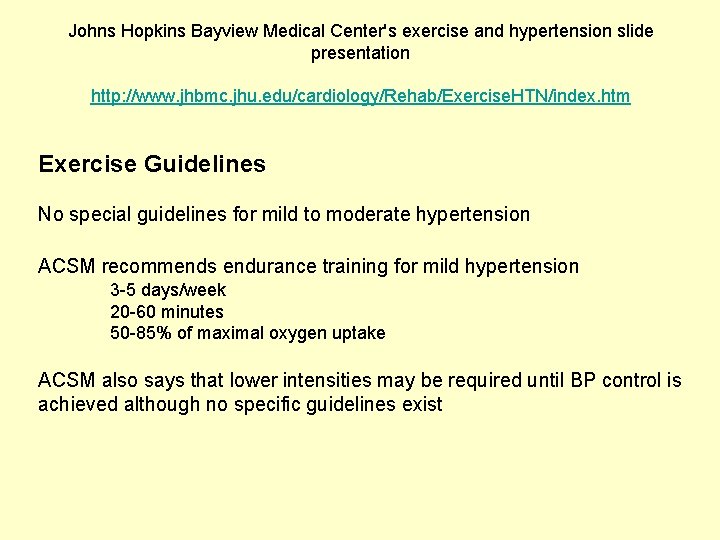 Johns Hopkins Bayview Medical Center's exercise and hypertension slide presentation

http://www.jhbmc.jhu.edu/cardiology/Rehab/ExerciseHTN/index.htm

Exercise Guidelines

No special guidelines for mild to moderate hypertension

ACSM recommends endurance training for mild hypertension
3-5 days/week
20-60 minutes
50-85% of maximal oxygen uptake

ACSM also says that lower intensities may be required until BP control is achieved although no specific guidelines exist